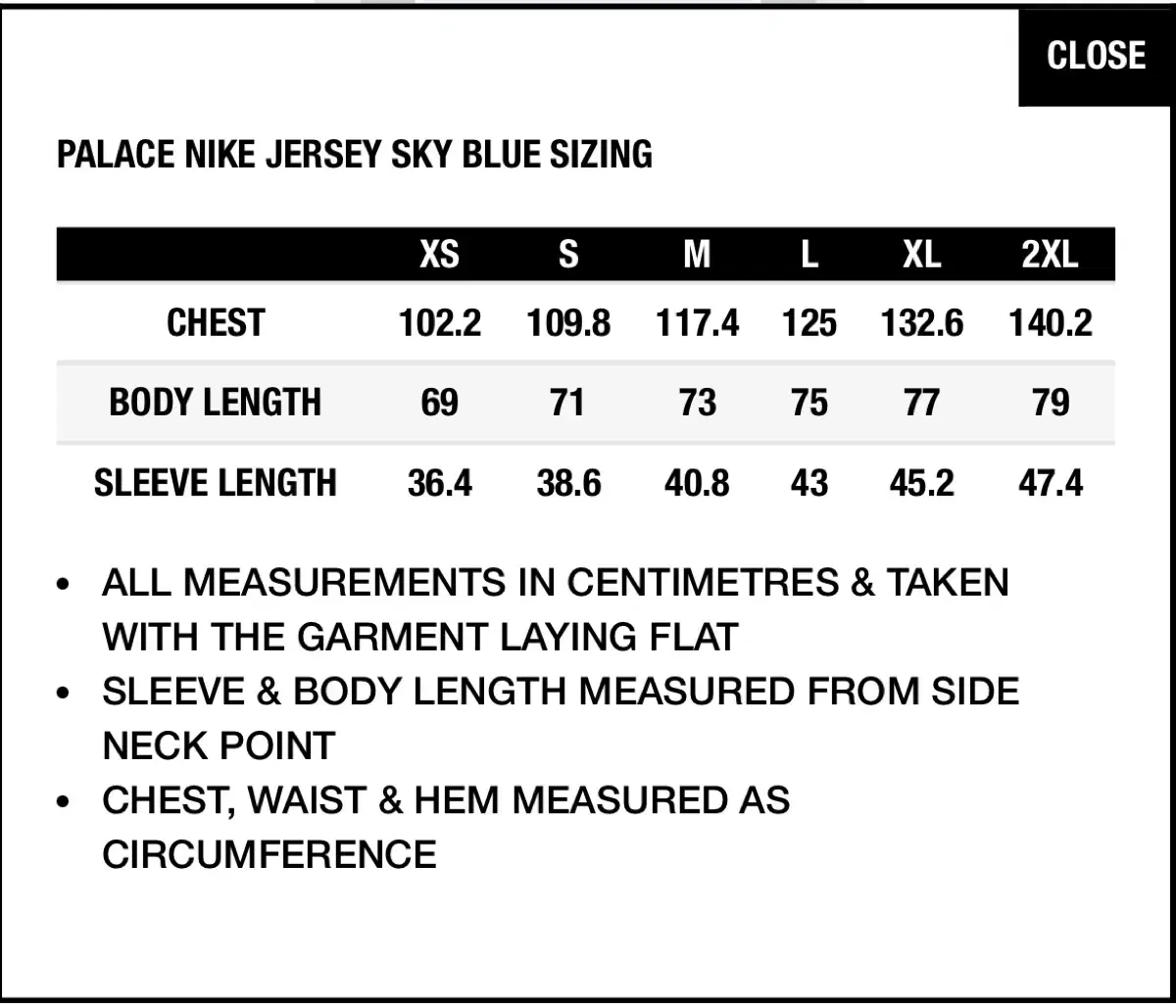 CLOSE

PALACE NIKE JERSEY SKY BLUE SIZING

| | XS | S | M | L | XL | 2XL |
|---|---|---|---|---|---|---|
| CHEST | 102.2 | 109.8 | 117.4 | 125 | 132.6 | 140.2 |
| BODY LENGTH | 69 | 71 | 73 | 75 | 77 | 79 |
| SLEEVE LENGTH | 36.4 | 38.6 | 40.8 | 43 | 45.2 | 47.4 |

• ALL MEASUREMENTS IN CENTIMETRES & TAKEN WITH THE GARMENT LAYING FLAT
• SLEEVE & BODY LENGTH MEASURED FROM SIDE NECK POINT
• CHEST, WAIST & HEM MEASURED AS CIRCUMFERENCE